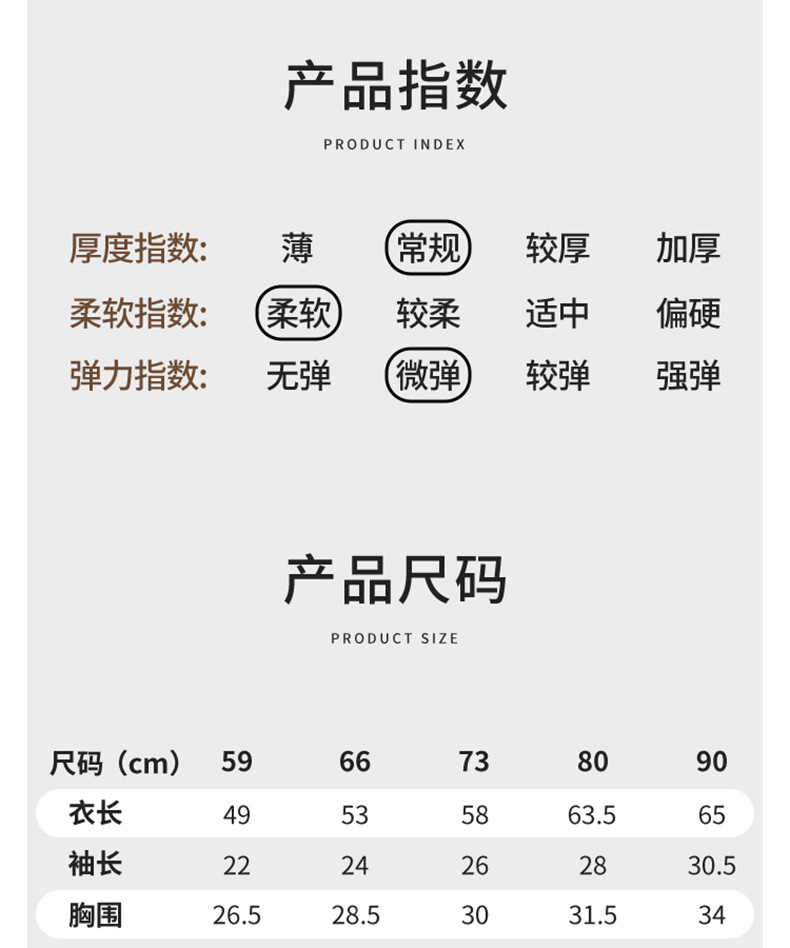 产品指数

PRODUCT INDEX

厚度指数: 薄 常规 较厚 加厚
柔软指数: 柔软 较柔 适中 偏硬
弹力指数: 无弹 微弹 较弹 强弹

产品尺码

PRODUCT SIZE

| 尺码（cm） | 59 | 66 | 73 | 80 | 90 |
|---|---|---|---|---|---|
| 衣长 | 49 | 53 | 58 | 63.5 | 65 |
| 袖长 | 22 | 24 | 26 | 28 | 30.5 |
| 胸围 | 26.5 | 28.5 | 30 | 31.5 | 34 |